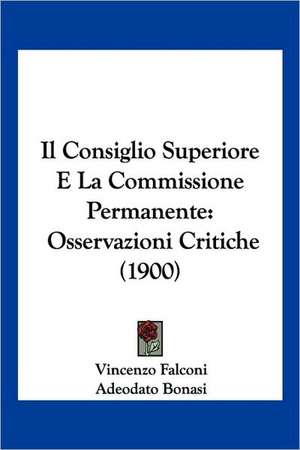 Il Consiglio Superiore E La Commissione Permanente: Osservazioni Critiche (1900)

Vincenzo Falconi
Adeodato Bonasi